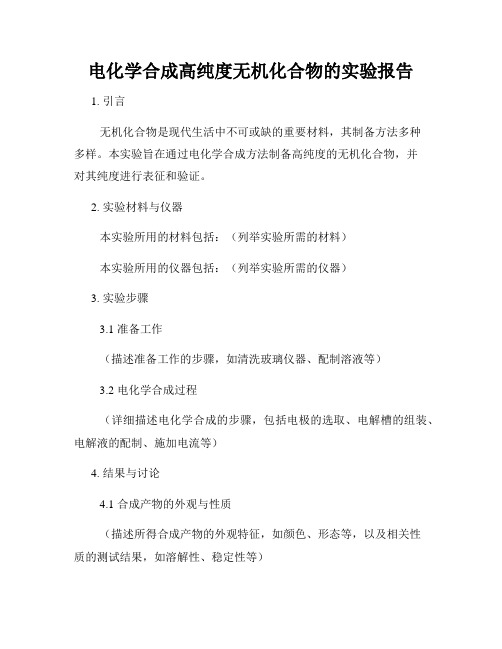 电化学合成高纯度无机化合物的实验报告

1. 引言

无机化合物是现代生活中不可或缺的重要材料，其制备方法多种多样。本实验旨在通过电化学合成方法制备高纯度的无机化合物，并对其纯度进行表征和验证。

2. 实验材料与仪器

本实验所用的材料包括：（列举实验所需的材料）

本实验所用的仪器包括：（列举实验所需的仪器）

3. 实验步骤

3.1 准备工作

（描述准备工作的步骤，如清洗玻璃仪器、配制溶液等）

3.2 电化学合成过程

（详细描述电化学合成的步骤，包括电极的选取、电解槽的组装、电解液的配制、施加电流等）

4. 结果与讨论

4.1 合成产物的外观与性质

（描述所得合成产物的外观特征，如颜色、形态等，以及相关性质的测试结果，如溶解性、稳定性等）